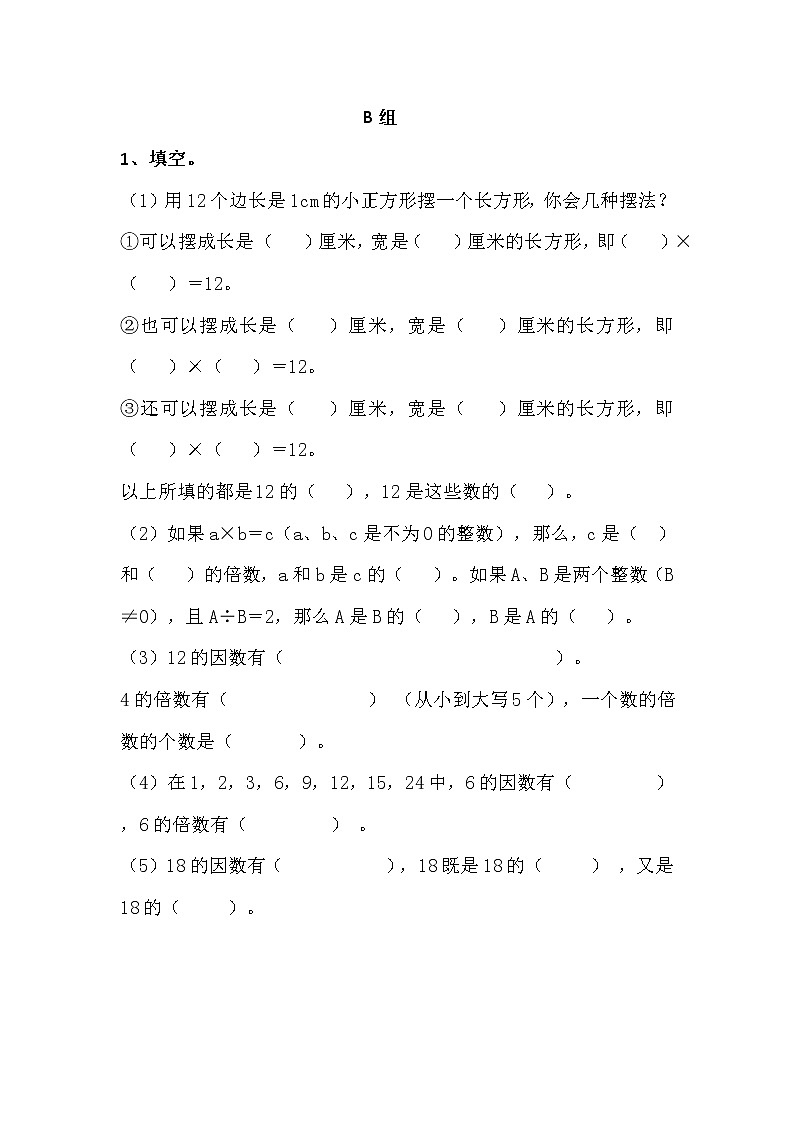 B 组

1、填空。

（1）用 12 个边长是 1cm 的小正方形摆一个长方形，你会几种摆法？

①可以摆成长是（　）厘米，宽是（　）厘米的长方形，即（　）×（　）＝12。

②也可以摆成长是（　）厘米，宽是（　）厘米的长方形，即（　）×（　）＝12。

③还可以摆成长是（　）厘米，宽是（　）厘米的长方形，即（　）×（　）＝12。

以上所填的都是 12 的（　），12 是这些数的（　）。

（2）如果 a×b＝c（a、b、c 是不为 0 的整数），那么，c 是（　）和（　）的倍数，a 和 b 是 c 的（　）。如果 A、B 是两个整数（B≠0），且 A÷B＝2，那么 A 是 B 的（　），B 是 A 的（　）。

（3）12 的因数有（　　　　　　　　）。

4 的倍数有（　　　　　）（从小到大写 5 个），一个数的倍数的个数是（　　）。

（4）在 1，2，3，6，9，12，15，24 中，6 的因数有（　　　），6 的倍数有（　　　）。

（5）18 的因数有（　　　　），18 既是 18 的（　　），又是 18 的（　　）。